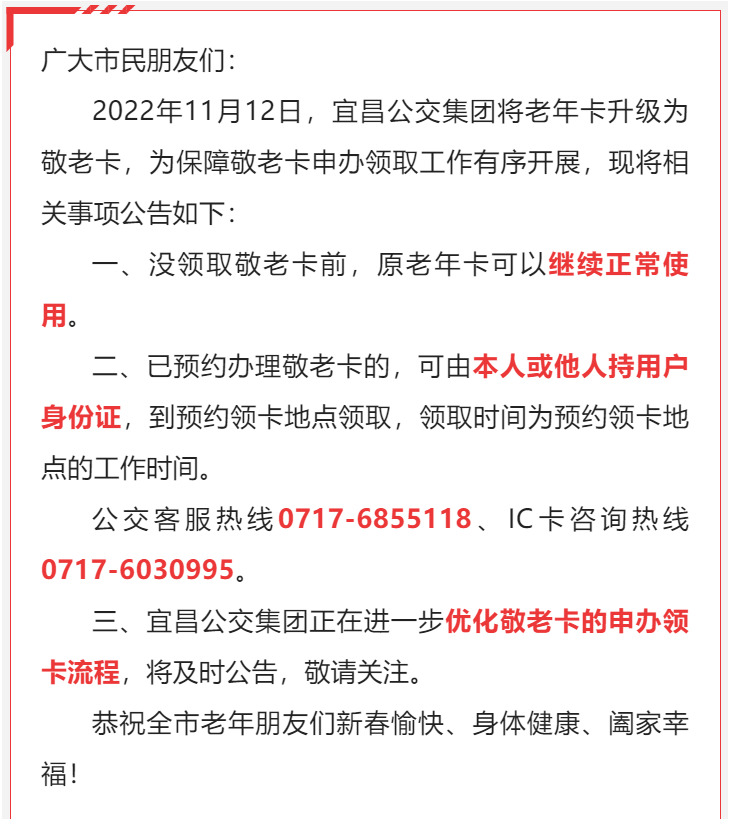 广大市民朋友们：

2022年11月12日，宜昌公交集团将老年卡升级为敬老卡，为保障敬老卡申办领取工作有序开展，现将相关事项公告如下：

一、没领取敬老卡前，原老年卡可以继续正常使用。

二、已预约办理敬老卡的，可由本人或他人持用户身份证，到预约领卡地点领取，领取时间为预约领卡地点的工作时间。

公交客服热线0717-6855118、IC卡咨询热线0717-6030995。

三、宜昌公交集团正在进一步优化敬老卡的申办领卡流程，将及时公告，敬请关注。

恭祝全市老年朋友们新春愉快、身体健康、阖家幸福！